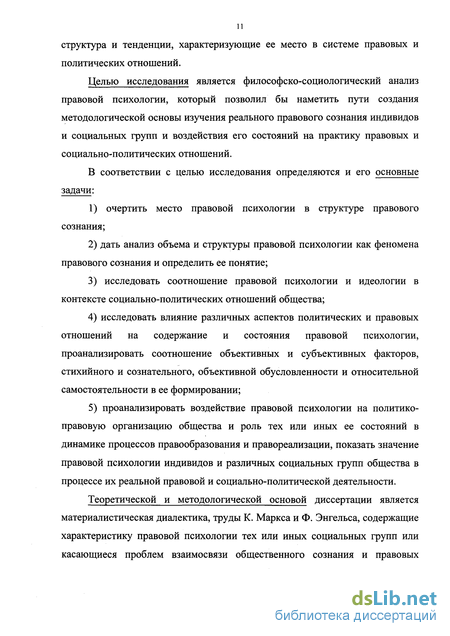 11

структура и тенденции, характеризующие ее место в системе правовых и политических отношений.

Целью исследования является философско-социологический анализ правовой психологии, который позволил бы наметить пути создания методологической основы изучения реального правового сознания индивидов и социальных групп и воздействия его состояний на практику правовых и социально-политических отношений.

В соответствии с целью исследования определяются и его основные задачи:

1) очертить место правовой психологии в структуре правового сознания;

2) дать анализ объема и структуры правовой психологии как феномена правового сознания и определить ее понятие;

3) исследовать соотношение правовой психологии и идеологии в контексте социально-политических отношений общества;

4) исследовать влияние различных аспектов политических и правовых отношений на содержание и состояния правовой психологии, проанализировать соотношение объективных и субъективных факторов, стихийного и сознательного, объективной обусловленности и относительной самостоятельности в ее формировании;

5) проанализировать воздействие правовой психологии на политико-правовую организацию общества и роль тех или иных ее состояний в динамике процессов правообразования и правореализации, показать значение правовой психологии индивидов и различных социальных групп общества в процессе их реальной правовой и социально-политической деятельности.

Теоретической и методологической основой диссертации является материалистическая диалектика, труды К. Маркса и Ф. Энгельса, содержащие характеристику правовой психологии тех или иных социальных групп или касающиеся проблем взаимосвязи общественного сознания и правовых

dsLib.net
библиотека диссертаций